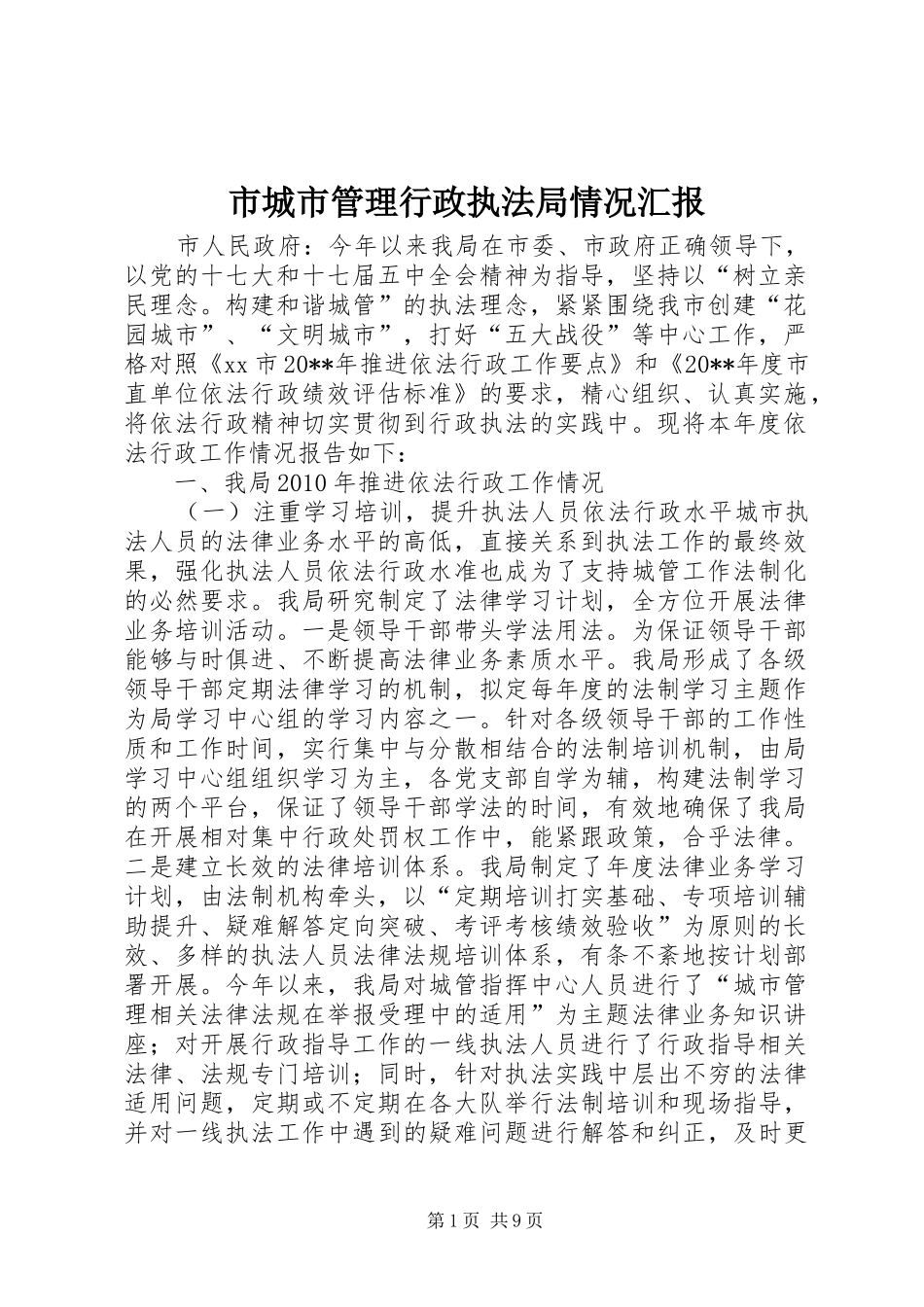 市城市管理行政执法局情况汇报

市人民政府：今年以来我局在市委、市政府正确领导下，以党的十七大和十七届五中全会精神为指导，坚持以“树立亲民理念。构建和谐城管”的执法理念，紧紧围绕我市创建“花园城市”、“文明城市”，打好“五大战役”等中心工作，严格对照《xx 市 20**年推进依法行政工作要点》和《20**年度市直单位依法行政绩效评估标准》的要求，精心组织、认真实施，将依法行政精神切实贯彻到行政执法的实践中。现将本年度依法行政工作情况报告如下：

一、我局 2010 年推进依法行政工作情况

（一）注重学习培训，提升执法人员依法行政水平城市执法人员的法律业务水平的高低，直接关系到执法工作的最终效果，强化执法人员依法行政水准也成为了支持城管工作法制化的必然要求。我局研究制定了法律学习计划，全方位开展法律业务培训活动。一是领导干部带头学法用法。为保证领导干部能够与时俱进、不断提高法律业务素质水平。我局形成了各级领导干部定期法律学习的机制，拟定每年度的法制学习主题作为局学习中心组的学习内容之一。针对各级领导干部的工作性质和工作时间，实行集中与分散相结合的法制培训机制，由局学习中心组组织学习为主，各党支部自学为辅，构建法制学习的两个平台，保证了领导干部学法的时间，有效地确保了我局在开展相对集中行政处罚权工作中，能紧跟政策，合乎法律。二是建立长效的法律培训体系。我局制定了年度法律业务学习计划，由法制机构牵头，以“定期培训打实基础、专项培训辅助提升、疑难解答定向突破、考评考核绩效验收”为原则的长效、多样的执法人员法律法规培训体系，有条不紊地按计划部署开展。今年以来，我局对城管指挥中心人员进行了“城市管理相关法律法规在举报受理中的适用”为主题法律业务知识讲座；对开展行政指导工作的一线执法人员进行了行政指导相关法律、法规专门培训；同时，针对执法实践中层出不穷的法律适用问题，定期或不定期在各大队举行法制培训和现场指导，并对一线执法工作中遇到的疑难问题进行解答和纠正，及时更

第 1 页 共 9 页